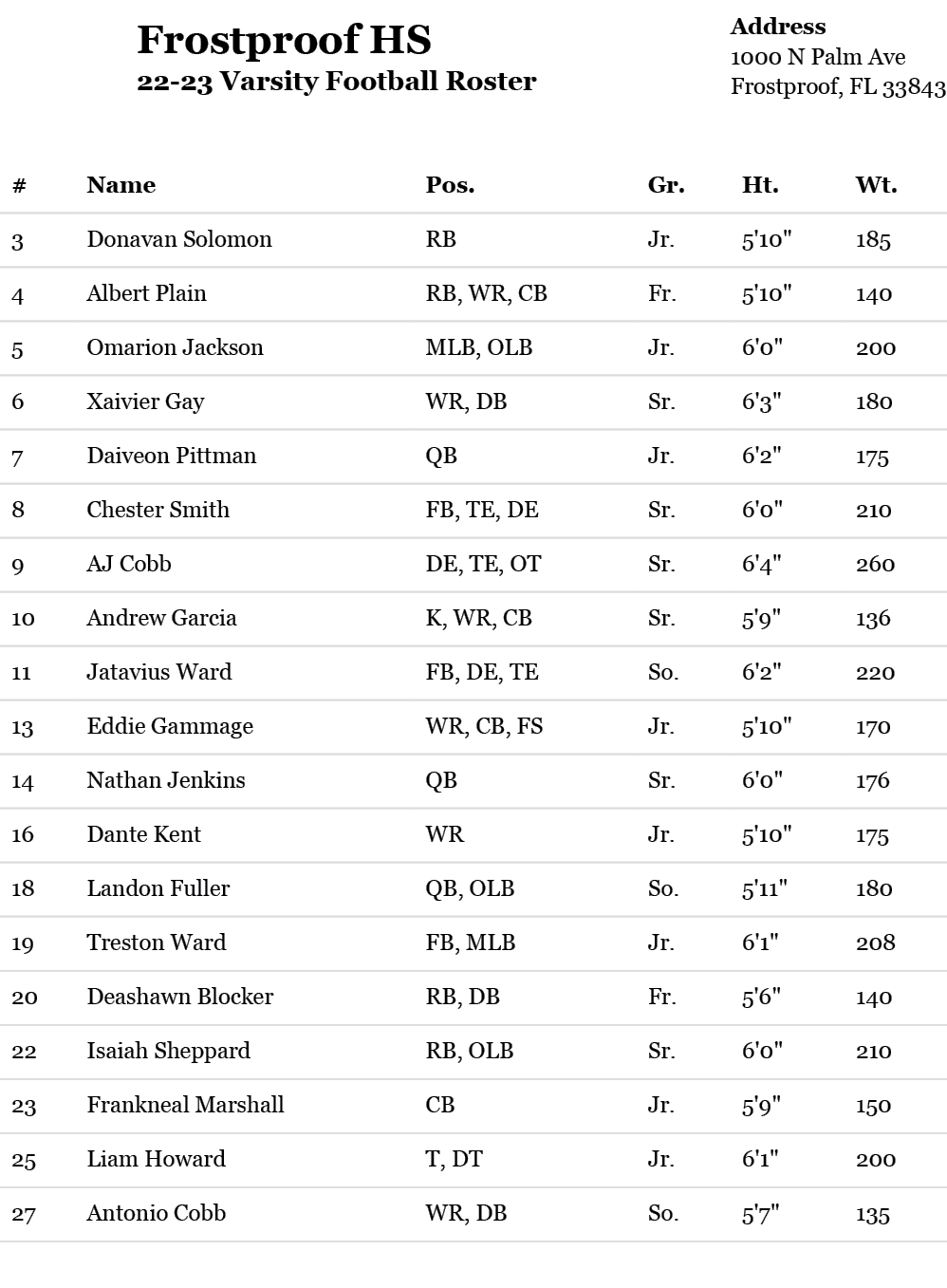 Frostproof HS
22-23 Varsity Football Roster

Address
1000 N Palm Ave
Frostproof, FL 33843

| # | Name | Pos. | Gr. | Ht. | Wt. |
|---|---|---|---|---|---|
| 3 | Donavan Solomon | RB | Jr. | 5'10" | 185 |
| 4 | Albert Plain | RB, WR, CB | Fr. | 5'10" | 140 |
| 5 | Omarion Jackson | MLB, OLB | Jr. | 6'0" | 200 |
| 6 | Xaivier Gay | WR, DB | Sr. | 6'3" | 180 |
| 7 | Daiveon Pittman | QB | Jr. | 6'2" | 175 |
| 8 | Chester Smith | FB, TE, DE | Sr. | 6'0" | 210 |
| 9 | AJ Cobb | DE, TE, OT | Sr. | 6'4" | 260 |
| 10 | Andrew Garcia | K, WR, CB | Sr. | 5'9" | 136 |
| 11 | Jatavius Ward | FB, DE, TE | So. | 6'2" | 220 |
| 13 | Eddie Gammage | WR, CB, FS | Jr. | 5'10" | 170 |
| 14 | Nathan Jenkins | QB | Sr. | 6'0" | 176 |
| 16 | Dante Kent | WR | Jr. | 5'10" | 175 |
| 18 | Landon Fuller | QB, OLB | So. | 5'11" | 180 |
| 19 | Treston Ward | FB, MLB | Jr. | 6'1" | 208 |
| 20 | Deashawn Blocker | RB, DB | Fr. | 5'6" | 140 |
| 22 | Isaiah Sheppard | RB, OLB | Sr. | 6'0" | 210 |
| 23 | Frankneal Marshall | CB | Jr. | 5'9" | 150 |
| 25 | Liam Howard | T, DT | Jr. | 6'1" | 200 |
| 27 | Antonio Cobb | WR, DB | So. | 5'7" | 135 |